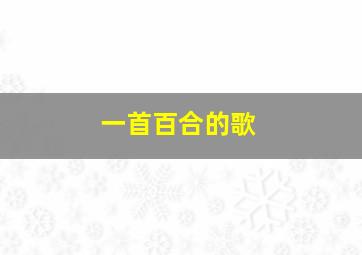 一首百合的歌